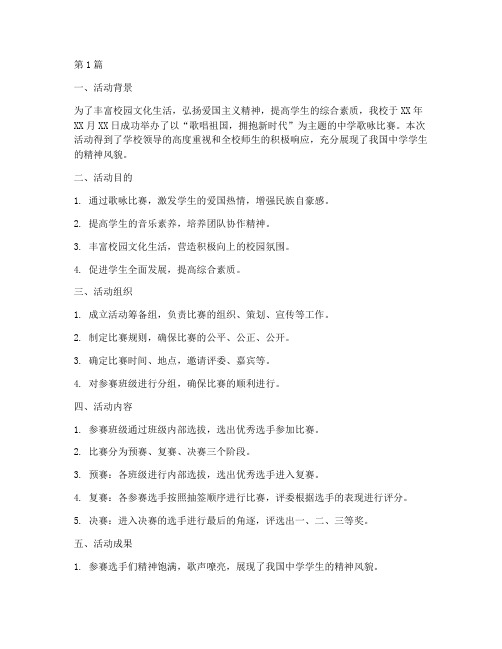 第1篇

一、活动背景

为了丰富校园文化生活，弘扬爱国主义精神，提高学生的综合素质，我校于XX年XX月XX日成功举办了以“歌唱祖国，拥抱新时代”为主题的中学歌咏比赛。本次活动得到了学校领导的高度重视和全校师生的积极响应，充分展现了我国中学学生的精神风貌。

二、活动目的

1. 通过歌咏比赛，激发学生的爱国热情，增强民族自豪感。

2. 提高学生的音乐素养，培养团队协作精神。

3. 丰富校园文化生活，营造积极向上的校园氛围。

4. 促进学生全面发展，提高综合素质。

三、活动组织

1. 成立活动筹备组，负责比赛的组织、策划、宣传等工作。

2. 制定比赛规则，确保比赛的公平、公正、公开。

3. 确定比赛时间、地点，邀请评委、嘉宾等。

4. 对参赛班级进行分组，确保比赛的顺利进行。

四、活动内容

1. 参赛班级通过班级内部选拔，选出优秀选手参加比赛。

2. 比赛分为预赛、复赛、决赛三个阶段。

3. 预赛：各班级进行内部选拔，选出优秀选手进入复赛。

4. 复赛：各参赛选手按照抽签顺序进行比赛，评委根据选手的表现进行评分。

5. 决赛：进入决赛的选手进行最后的角逐，评选出一、二、三等奖。

五、活动成果

1. 参赛选手们精神饱满，歌声嘹亮，展现了我国中学学生的精神风貌。